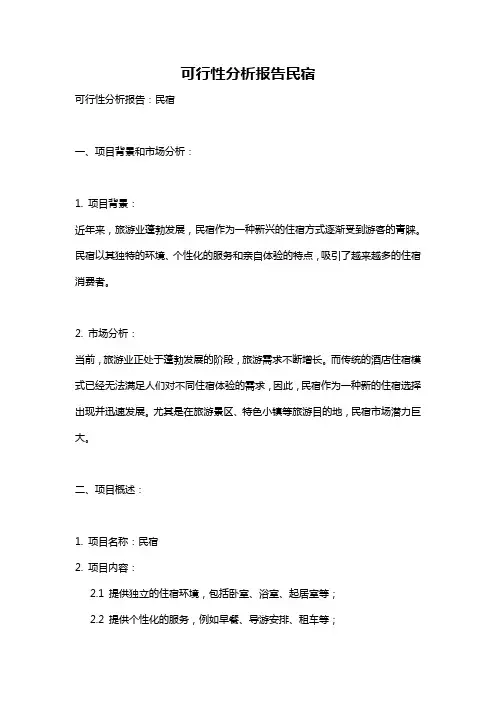 可行性分析报告民宿

可行性分析报告：民宿

一、项目背景和市场分析：

1. 项目背景：

近年来，旅游业蓬勃发展，民宿作为一种新兴的住宿方式逐渐受到游客的青睐。民宿以其独特的环境、个性化的服务和亲自体验的特点，吸引了越来越多的住宿消费者。

2. 市场分析：

当前，旅游业正处于蓬勃发展的阶段，旅游需求不断增长。而传统的酒店住宿模式已经无法满足人们对不同住宿体验的需求，因此，民宿作为一种新的住宿选择出现并迅速发展。尤其是在旅游景区、特色小镇等旅游目的地，民宿市场潜力巨大。

二、项目概述：

1. 项目名称：民宿

2. 项目内容：

2.1 提供独立的住宿环境，包括卧室、浴室、起居室等；

2.2 提供个性化的服务，例如早餐、导游安排、租车等；